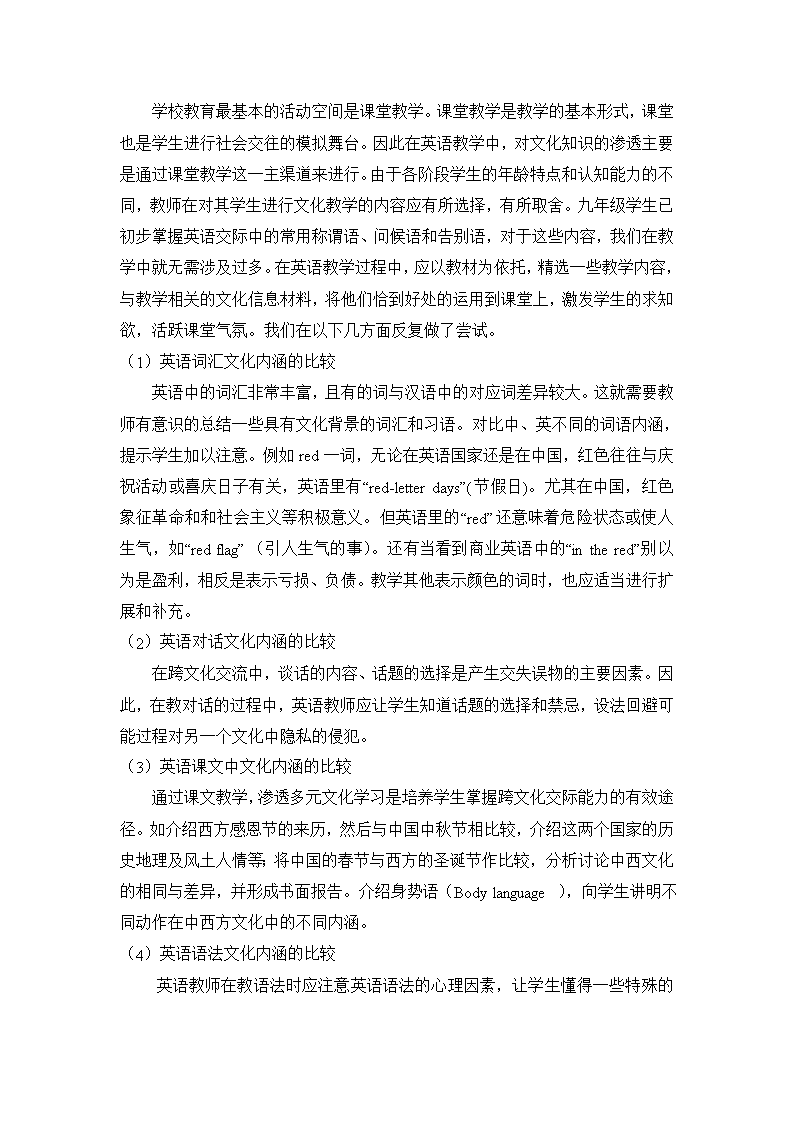 学校教育最基本的活动空间是课堂教学。课堂教学是教学的基本形式，课堂也是学生进行社会交往的模拟舞台。因此在英语教学中，对文化知识的渗透主要是通过课堂教学这一主渠道来进行。由于各阶段学生的年龄特点和认知能力的不同，教师在对其学生进行文化教学的内容应有所选择，有所取舍。九年级学生已初步掌握英语交际中的常用称谓语、问候语和告别语，对于这些内容，我们在教学中就无需涉及过多。在英语教学过程中，应以教材为依托，精选一些教学内容，与教学相关的文化信息材料，将他们恰到好处的运用到课堂上，激发学生的求知欲，活跃课堂气氛。我们在以下几方面反复做了尝试。

（1）英语词汇文化内涵的比较

英语中的词汇非常丰富，且有的词与汉语中的对应词差异较大。这就需要教师有意识的总结一些具有文化背景的词汇和习语。对比中、英不同的词语内涵，提示学生加以注意。例如 red 一词，无论在英语国家还是在中国，红色往往与庆祝活动或喜庆日子有关，英语里有“red-letter days”(节假日)。尤其在中国，红色象征革命和和社会主义等积极意义。但英语里的“red”还意味着危险状态或使人生气，如“red flag”（引人生气的事）。还有当看到商业英语中的“in the red”别以为是盈利，相反是表示亏损、负债。教学其他表示颜色的词时，也应适当进行扩展和补充。

（2）英语对话文化内涵的比较

在跨文化交流中，谈话的内容、话题的选择是产生交失误物的主要因素。因此，在教对话的过程中，英语教师应让学生知道话题的选择和禁忌，设法回避可能过程对另一个文化中隐私的侵犯。

（3）英语课文中文化内涵的比较

通过课文教学，渗透多元文化学习是培养学生掌握跨文化交际能力的有效途径。如介绍西方感恩节的来历，然后与中国中秋节相比较，介绍这两个国家的历史地理及风土人情等；将中国的春节与西方的圣诞节作比较，分析讨论中西文化的相同与差异，并形成书面报告。介绍身势语（Body language ），向学生讲明不同动作在中西方文化中的不同内涵。

（4）英语语法文化内涵的比较

英语教师在教语法时应注意英语语法的心理因素，让学生懂得一些特殊的